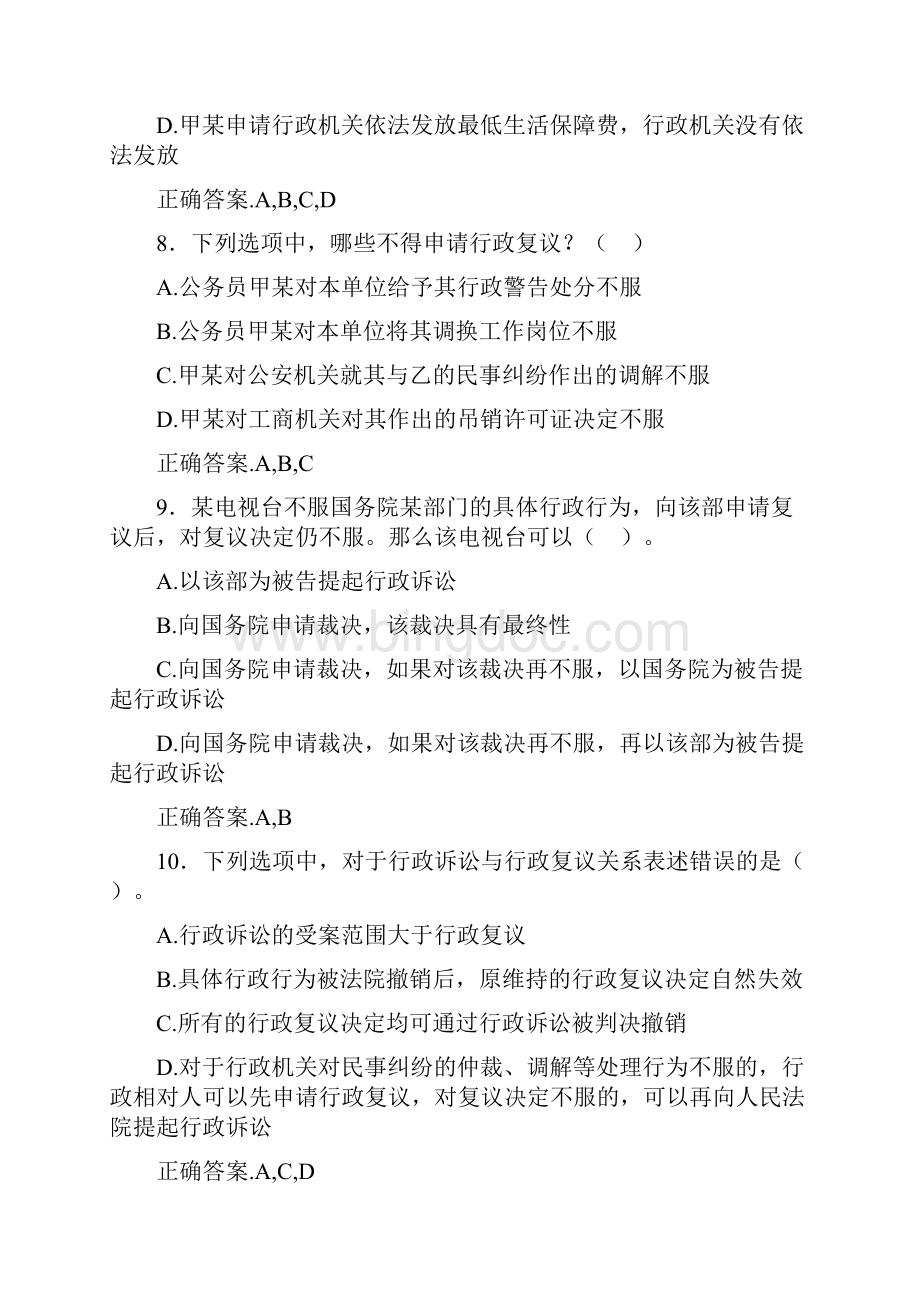 D.甲某申请行政机关依法发放最低生活保障费，行政机关没有依法发放

正确答案.A,B,C,D

8．下列选项中，哪些不得申请行政复议？（　）

A.公务员甲某对本单位给予其行政警告处分不服

B.公务员甲某对本单位将其调换工作岗位不服

C.甲某对公安机关就其与乙的民事纠纷作出的调解不服

D.甲某对工商机关对其作出的吊销许可证决定不服

正确答案.A,B,C

9．某电视台不服国务院某部门的具体行政行为，向该部申请复议后，对复议决定仍不服。那么该电视台可以（　）。

A.以该部为被告提起行政诉讼

B.向国务院申请裁决，该裁决具有最终性

C.向国务院申请裁决，如果对该裁决再不服，以国务院为被告提起行政诉讼

D.向国务院申请裁决，如果对该裁决再不服，再以该部为被告提起行政诉讼

正确答案.A,B

10．下列选项中，对于行政诉讼与行政复议关系表述错误的是（　）。

A.行政诉讼的受案范围大于行政复议

B.具体行政行为被法院撤销后，原维持的行政复议决定自然失效

C.所有的行政复议决定均可通过行政诉讼被判决撤销

D.对于行政机关对民事纠纷的仲裁、调解等处理行为不服的，行政相对人可以先申请行政复议，对复议决定不服的，可以再向人民法院提起行政诉讼

正确答案.A,C,D

www.bingdoc.com